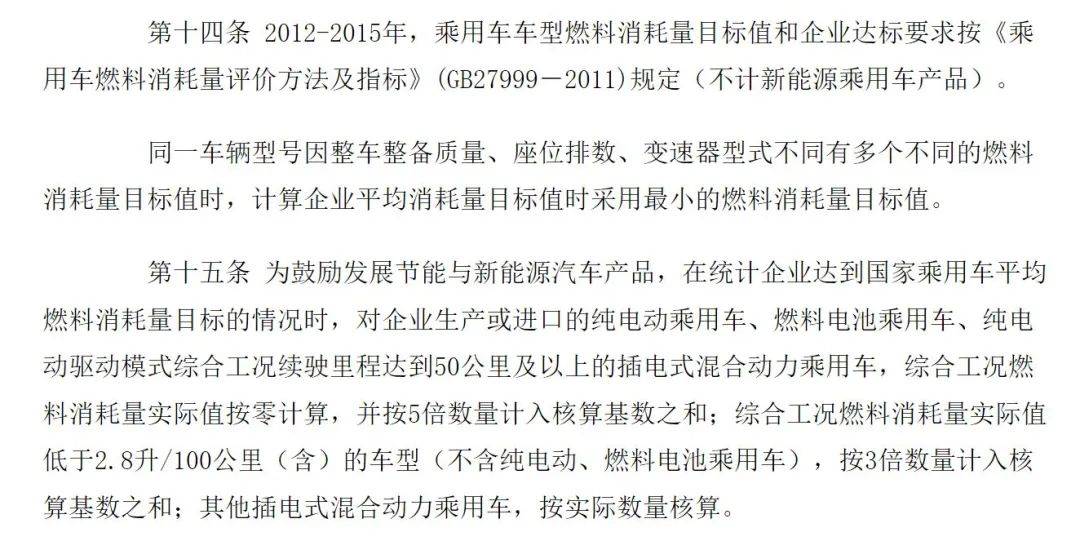 第十四条 2012-2015年，乘用车车型燃料消耗量目标值和企业达标要求按《乘用车燃料消耗量评价方法及指标》(GB27999－2011)规定（不计新能源乘用车产品）。

同一车辆型号因整车整备质量、座位排数、变速器型式不同有多个不同的燃料消耗量目标值时，计算企业平均消耗量目标值时采用最小的燃料消耗量目标值。

第十五条 为鼓励发展节能与新能源汽车产品，在统计企业达到国家乘用车平均燃料消耗量目标的情况时，对企业生产或进口的纯电动乘用车、燃料电池乘用车、纯电动驱动模式综合工况续驶里程达到50公里及以上的插电式混合动力乘用车，综合工况燃料消耗量实际值按零计算，并按5倍数量计入核算基数之和；综合工况燃料消耗量实际值低于2.8升/100公里（含）的车型（不含纯电动、燃料电池乘用车），按3倍数量计入核算基数之和；其他插电式混合动力乘用车，按实际数量核算。